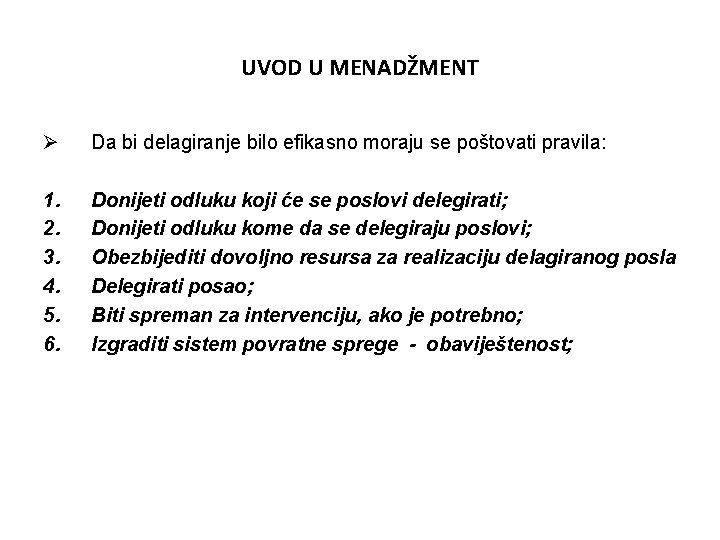 UVOD U MENADŽMENT

➢ Da bi delagiranje bilo efikasno moraju se poštovati pravila:

1. Donijeti odluku koji će se poslovi delegirati;
2. Donijeti odluku kome da se delegiraju poslovi;
3. Obezbijediti dovoljno resursa za realizaciju delagiranog posla
4. Delegirati posao;
5. Biti spreman za intervenciju, ako je potrebno;
6. Izgraditi sistem povratne sprege - obaviještenost;